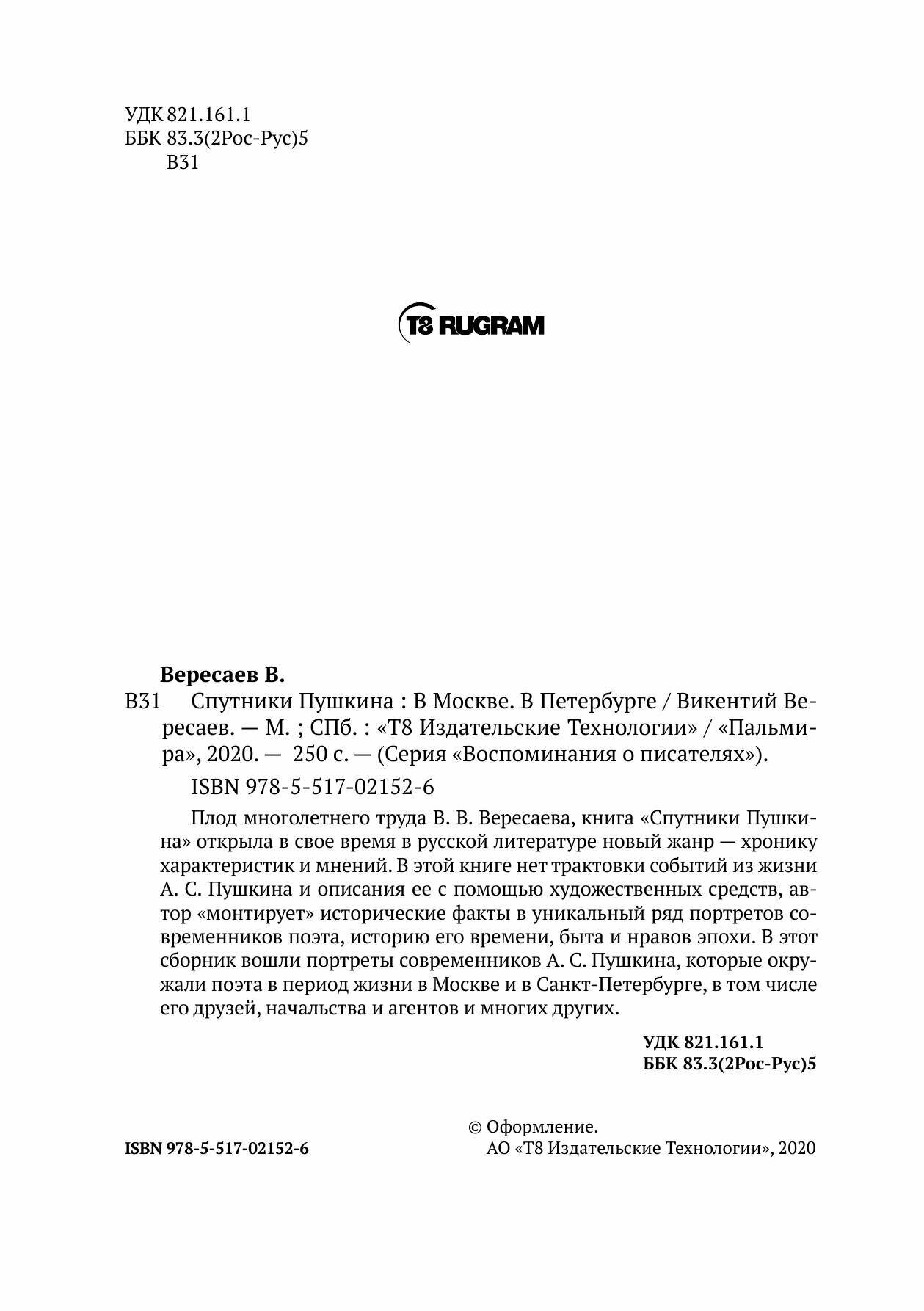 УДК 821.161.1
ББК 83.3(2Рос-Рус)5
В31

T8 RUGRAM

Вересаев В.

В31 Спутники Пушкина : В Москве. В Петербурге / Викентий Вересаев. — М. ; СПб. : «Т8 Издательские Технологии» / «Пальмира», 2020. — 250 с. — (Серия «Воспоминания о писателях»).

ISBN 978-5-517-02152-6

Плод многолетнего труда В. В. Вересаева, книга «Спутники Пушкина» открыла в свое время в русской литературе новый жанр — хронику характеристик и мнений. В этой книге нет трактовки событий из жизни А. С. Пушкина и описания ее с помощью художественных средств, автор «монтирует» исторические факты в уникальный ряд портретов современников поэта, историю его времени, быта и нравов эпохи. В этот сборник вошли портреты современников А. С. Пушкина, которые окружали поэта в период жизни в Москве и в Санкт-Петербурге, в том числе его друзей, начальства и агентов и многих других.

УДК 821.161.1
ББК 83.3(2Рос-Рус)5

ISBN 978-5-517-02152-6

© Оформление.
АО «Т8 Издательские Технологии», 2020